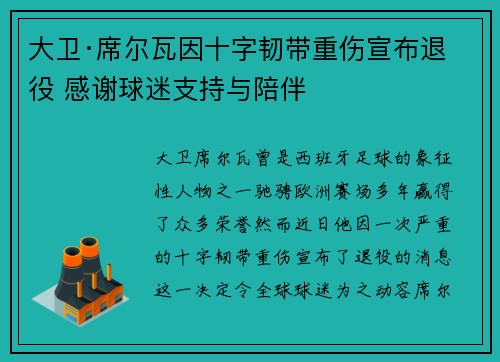 大卫·席尔瓦因十字韧带重伤宣布退役 感谢球迷支持与陪伴

大卫席尔瓦曾是西班牙足球的象征性人物之一驰骋欧洲赛场多年赢得了众多荣誉然而近日他因一次严重的十字韧带重伤宣布了退役的消息这一决定令全球球迷为之动容席尔